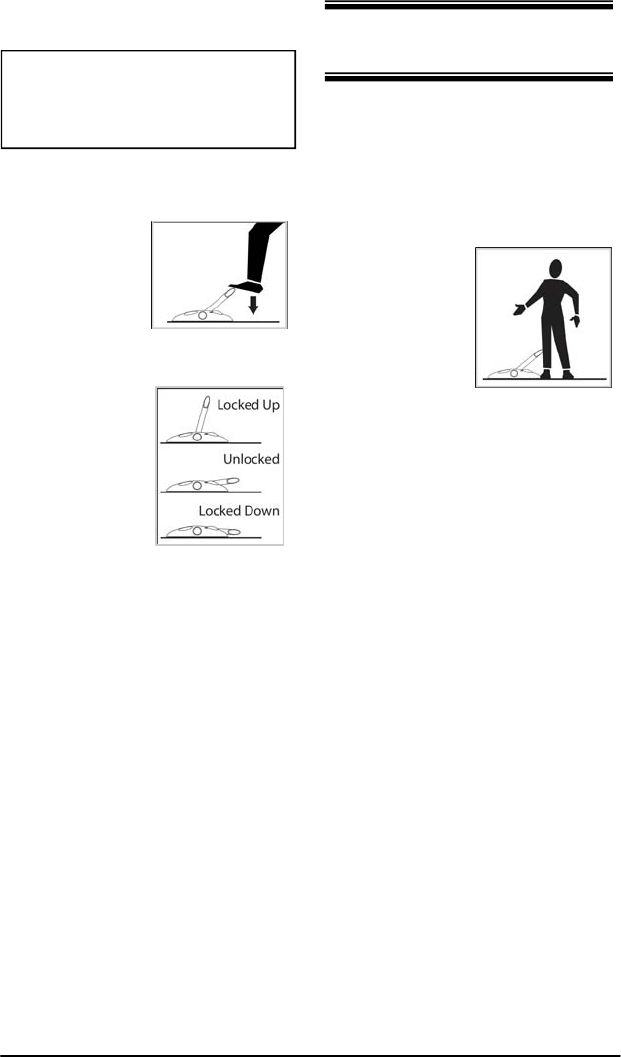 Locked Up

Unlocked

Locked Down